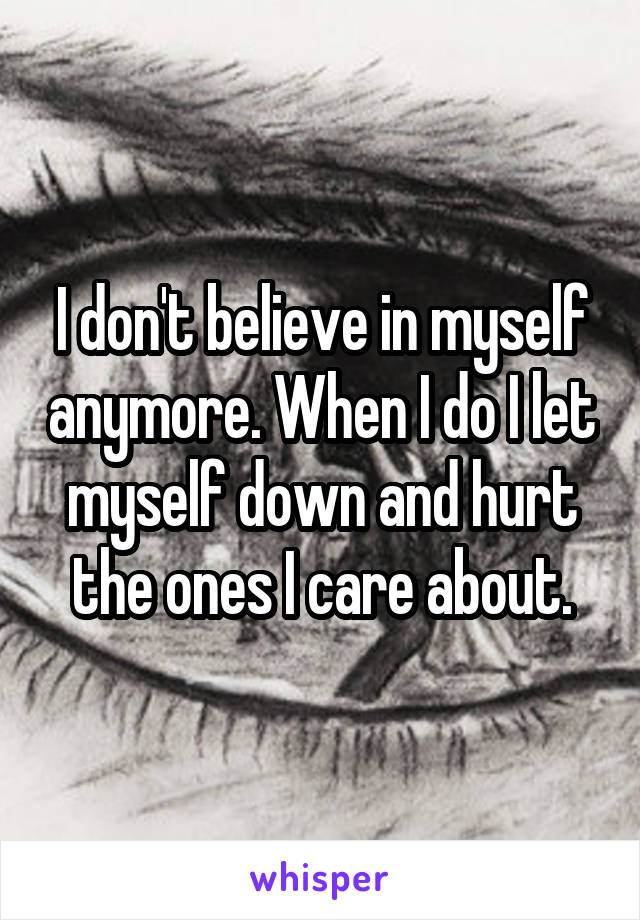 I don't believe in myself anymore. When I do I let myself down and hurt the ones I care about.

whisper